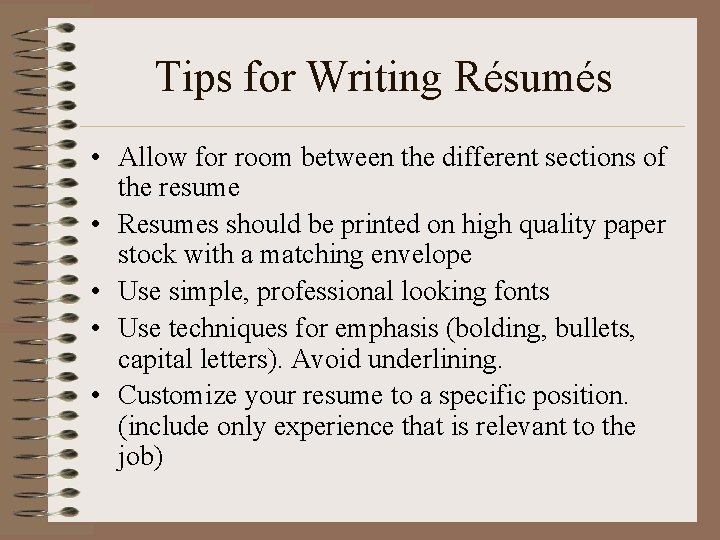 Tips for Writing Résumés

• Allow for room between the different sections of the resume
• Resumes should be printed on high quality paper stock with a matching envelope
• Use simple, professional looking fonts
• Use techniques for emphasis (bolding, bullets, capital letters). Avoid underlining.
• Customize your resume to a specific position. (include only experience that is relevant to the job)